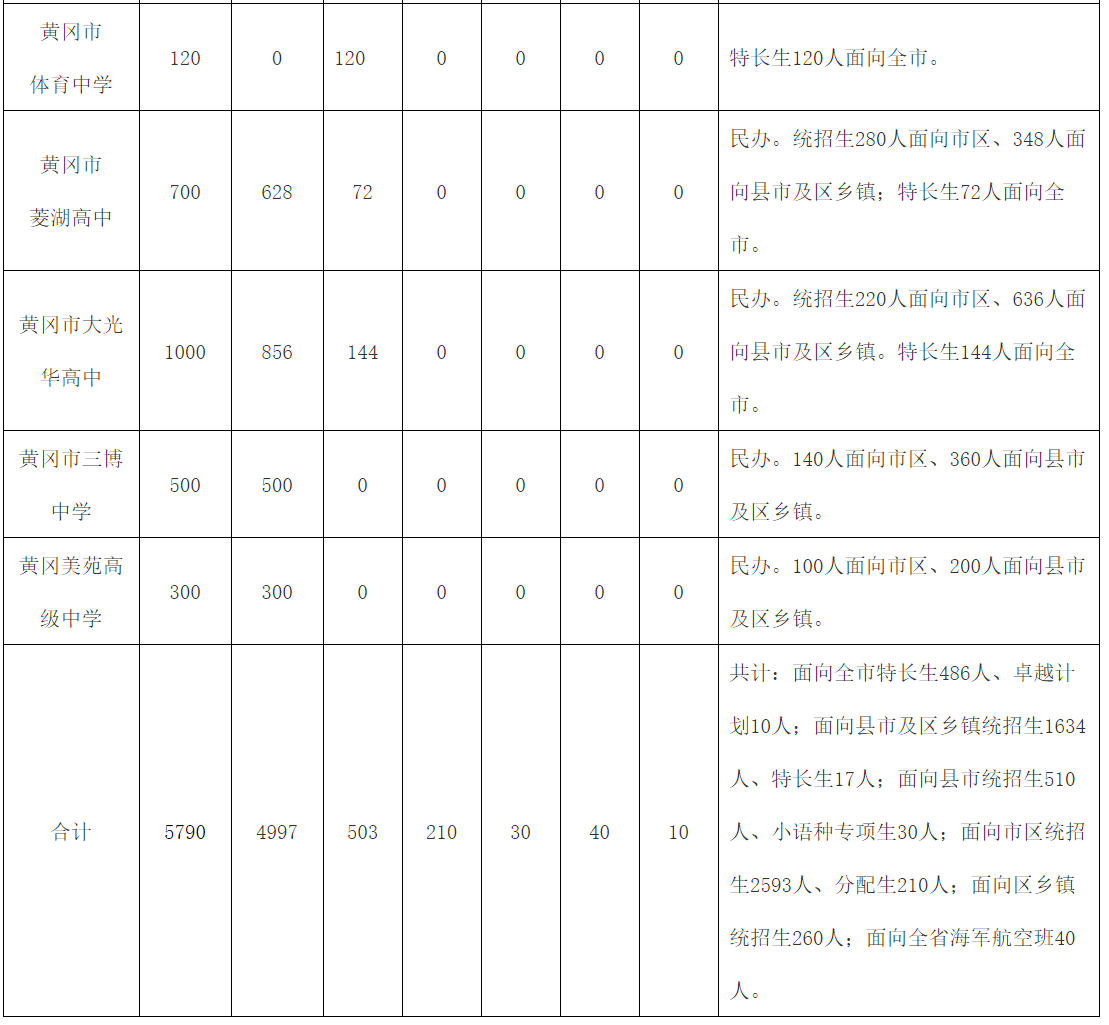 | 黄冈市体育中学 | 120 | 0 | 120 | 0 | 0 | 0 | 0 | 特长生120人面向全市。 |
|---|---|---|---|---|---|---|---|---|
| 黄冈市菱湖高中 | 700 | 628 | 72 | 0 | 0 | 0 | 0 | 民办。统招生280人面向市区、348人面向县市及区乡镇；特长生72人面向全市。 |
| 黄冈市大光华高中 | 1000 | 856 | 144 | 0 | 0 | 0 | 0 | 民办。统招生220人面向市区、636人面向县市及区乡镇。特长生144人面向全市。 |
| 黄冈市三博中学 | 500 | 500 | 0 | 0 | 0 | 0 | 0 | 民办。140人面向市区、360人面向县市及区乡镇。 |
| 黄冈美苑高级中学 | 300 | 300 | 0 | 0 | 0 | 0 | 0 | 民办。100人面向市区、200人面向县市及区乡镇。 |
| 合计 | 5790 | 4997 | 503 | 210 | 30 | 40 | 10 | 共计：面向全市特长生486人、卓越计划10人；面向县市及区乡镇统招生1634人、特长生17人；面向县市统招生510人、小语种专项生30人；面向市区统招生2593人、分配生210人；面向区乡镇统招生260人；面向全省海军航空班40人。 |